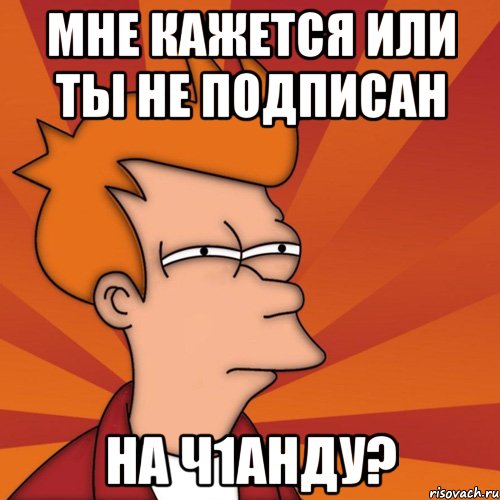 МНЕ КАЖЕТСЯ ИЛИ ТЫ НЕ ПОДПИСАН

НА Ч1АНДУ?

risovach.ru